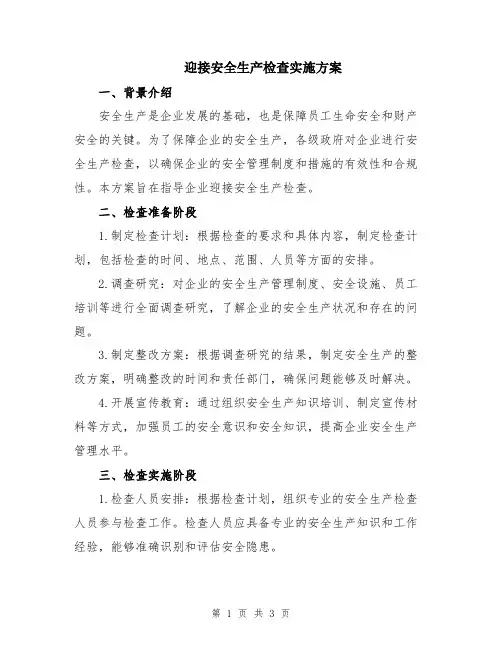 迎接安全生产检查实施方案

一、背景介绍

安全生产是企业发展的基础，也是保障员工生命安全和财产安全的关键。为了保障企业的安全生产，各级政府对企业进行安全生产检查，以确保企业的安全管理制度和措施的有效性和合规性。本方案旨在指导企业迎接安全生产检查。

二、检查准备阶段

1.制定检查计划：根据检查的要求和具体内容，制定检查计划，包括检查的时间、地点、范围、人员等方面的安排。

2.调查研究：对企业的安全生产管理制度、安全设施、员工培训等进行全面调查研究，了解企业的安全生产状况和存在的问题。

3.制定整改方案：根据调查研究的结果，制定安全生产的整改方案，明确整改的时间和责任部门，确保问题能够及时解决。

4.开展宣传教育：通过组织安全生产知识培训、制定宣传材料等方式，加强员工的安全意识和安全知识，提高企业安全生产管理水平。

三、检查实施阶段

1.检查人员安排：根据检查计划，组织专业的安全生产检查人员参与检查工作。检查人员应具备专业的安全生产知识和工作经验，能够准确识别和评估安全隐患。

第 1 页 共 3 页